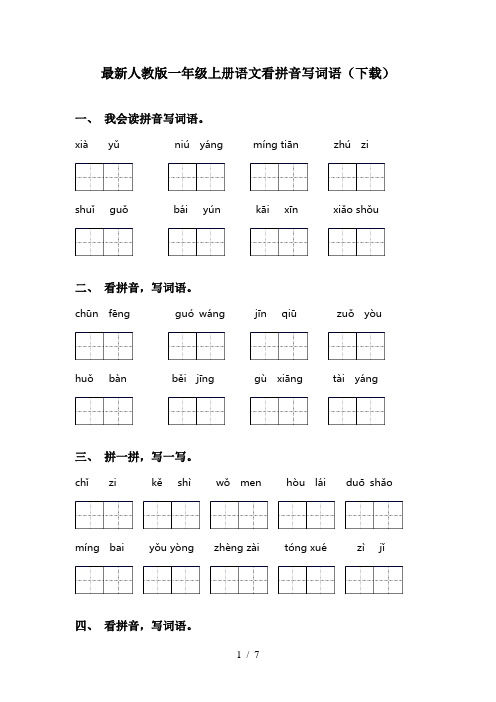 最新人教版一年级上册语文看拼音写词语（下载）

一、 我会读拼音写词语。

xià yǔ　　niú yáng　　míng tiān　　zhú zi

shuǐ guǒ　　bái yún　　kāi xīn　　xiǎo shǒu

二、 看拼音，写词语。

chūn fēng　　guó wáng　　jīn qiū　　zuǒ yòu

huǒ bàn　　běi jīng　　gù xiāng　　tài yáng

三、 拼一拼，写一写。

chǐ zi　　kě shì　　wǒ men　　hòu lái　　duō shǎo

míng bai　　yǒu yòng　　zhèng zài　　tóng xué　　zì jǐ

四、 看拼音，写词语。

1 / 7